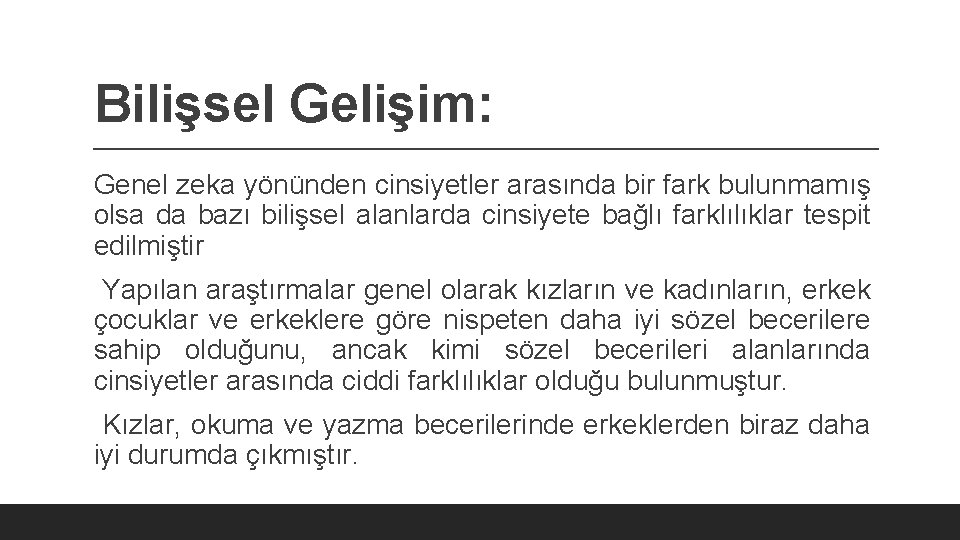 Bilişsel Gelişim:

Genel zeka yönünden cinsiyetler arasında bir fark bulunmamış olsa da bazı bilişsel alanlarda cinsiyete bağlı farklılıklar tespit edilmiştir

Yapılan araştırmalar genel olarak kızların ve kadınların, erkek çocuklar ve erkeklere göre nispeten daha iyi sözel becerilere sahip olduğunu, ancak kimi sözel becerileri alanlarında cinsiyetler arasında ciddi farklılıklar olduğu bulunmuştur.

Kızlar, okuma ve yazma becerilerinde erkeklerden biraz daha iyi durumda çıkmıştır.